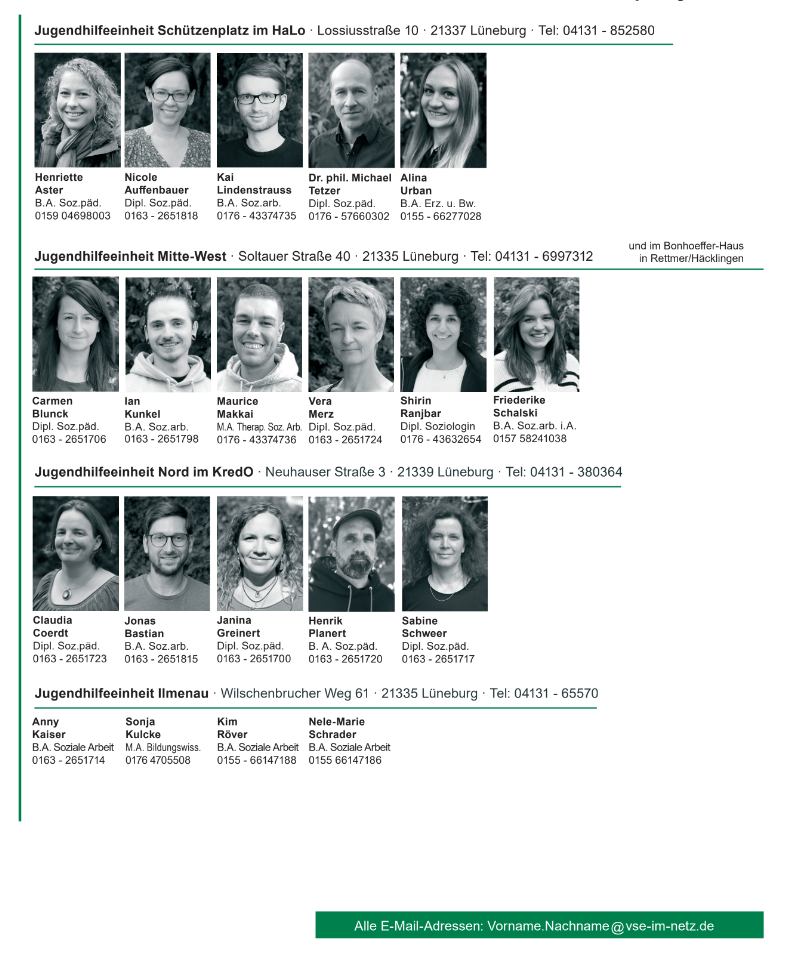 Jugendhilfeeinheit Schützenplatz im HaLo · Lossiusstraße 10 · 21337 Lüneburg · Tel: 04131 - 852580

Henriette
Aster
B.A. Soz.päd.
0159 04698003

Nicole
Auffenbauer
Dipl. Soz.päd.
0163 - 2651818

Kai
Lindenstrauss
B.A. Soz.arb.
0176 - 43374735

Dr. phil. Michael
Tetzer
Dipl. Soz.päd.
0176 - 57660302

Alina
Urban
B.A. Erz. u. Bw.
0155 - 66277028

Jugendhilfeeinheit Mitte-West · Soltauer Straße 40 · 21335 Lüneburg · Tel: 04131 - 6997312

und im Bonhoeffer-Haus
in Rettmer/Häcklingen

Carmen
Blunck
Dipl. Soz.päd.
0163 - 2651706

Ian
Kunkel
B.A. Soz.arb.
0163 - 2651798

Maurice
Makkai
M.A. Therap. Soz. Arb.
0176 - 43374736

Vera
Merz
Dipl. Soz.päd.
0163 - 2651724

Shirin
Ranjbar
Dipl. Soziologin
0176 - 43632654

Friederike
Schalski
B.A. Soz.arb. i.A.
0157 58241038

Jugendhilfeeinheit Nord im KredO · Neuhauser Straße 3 · 21339 Lüneburg · Tel: 04131 - 380364

Claudia
Coerdt
Dipl. Soz.päd.
0163 - 2651723

Jonas
Bastian
B.A. Soz.arb.
0163 - 2651815

Janina
Greinert
Dipl. Soz.päd.
0163 - 2651700

Henrik
Planert
B. A. Soz.päd.
0163 - 2651720

Sabine
Schweer
Dipl. Soz.päd.
0163 - 2651717

Jugendhilfeeinheit Ilmenau · Wilschenbrucher Weg 61 · 21335 Lüneburg · Tel: 04131 - 65570

Anny
Kaiser
B.A. Soziale Arbeit
0163 - 2651714

Sonja
Kulcke
M.A. Bildungswiss.
0176 4705508

Kim
Röver
B.A. Soziale Arbeit
0155 - 66147188

Nele-Marie
Schrader
B.A. Soziale Arbeit
0155 66147186

Alle E-Mail-Adressen: Vorname.Nachname@vse-im-netz.de